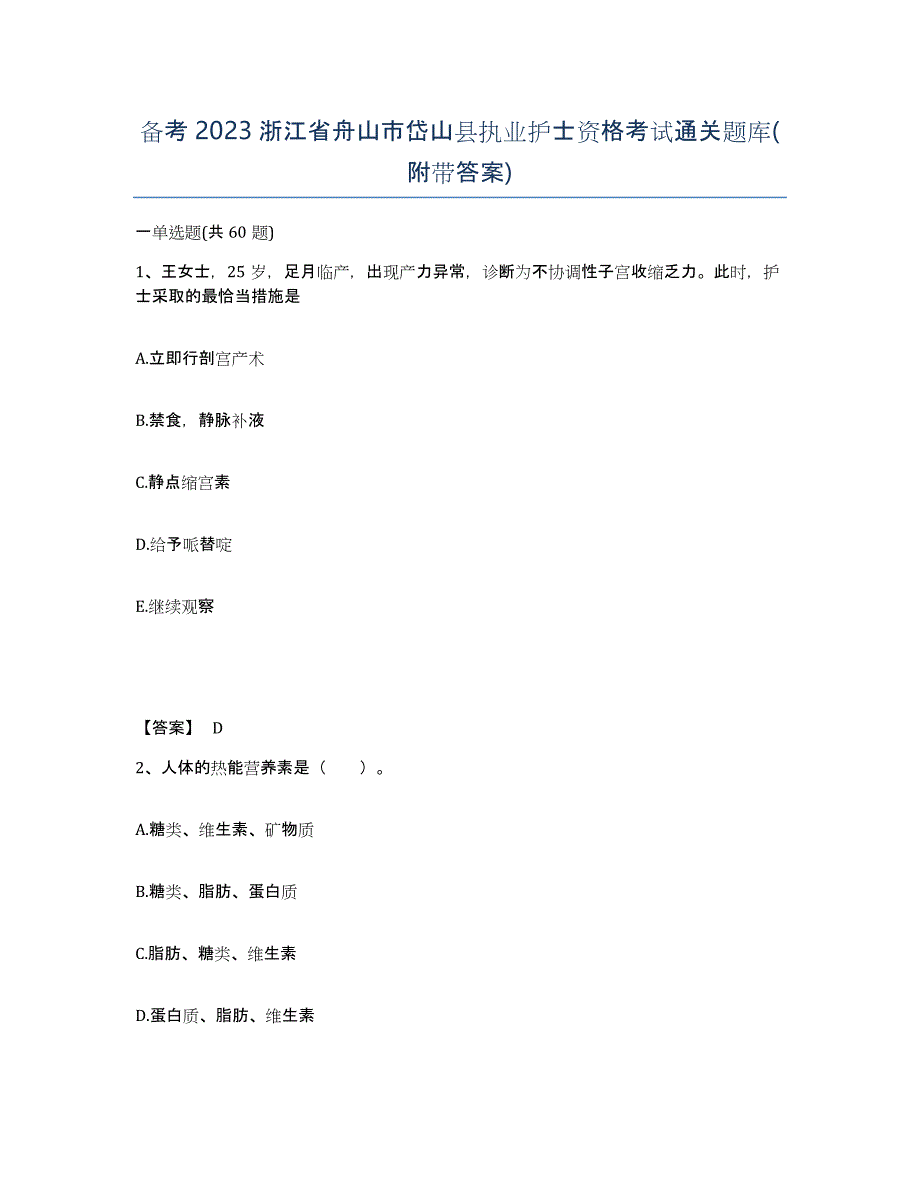 备考 2023 浙江省舟山市岱山县执业护士资格考试通关题库(附带答案)

一单选题(共 60 题)

1、王女士，25 岁，足月临产，出现产力异常，诊断为不协调性子宫收缩乏力。此时，护士采取的最恰当措施是

A.立即行剖宫产术

B.禁食，静脉补液

C.静点缩宫素

D.给予哌替啶

E.继续观察

【答案】 D

2、人体的热能营养素是（　　）。

A.糖类、维生素、矿物质

B.糖类、脂肪、蛋白质

C.脂肪、糖类、维生素

D.蛋白质、脂肪、维生素